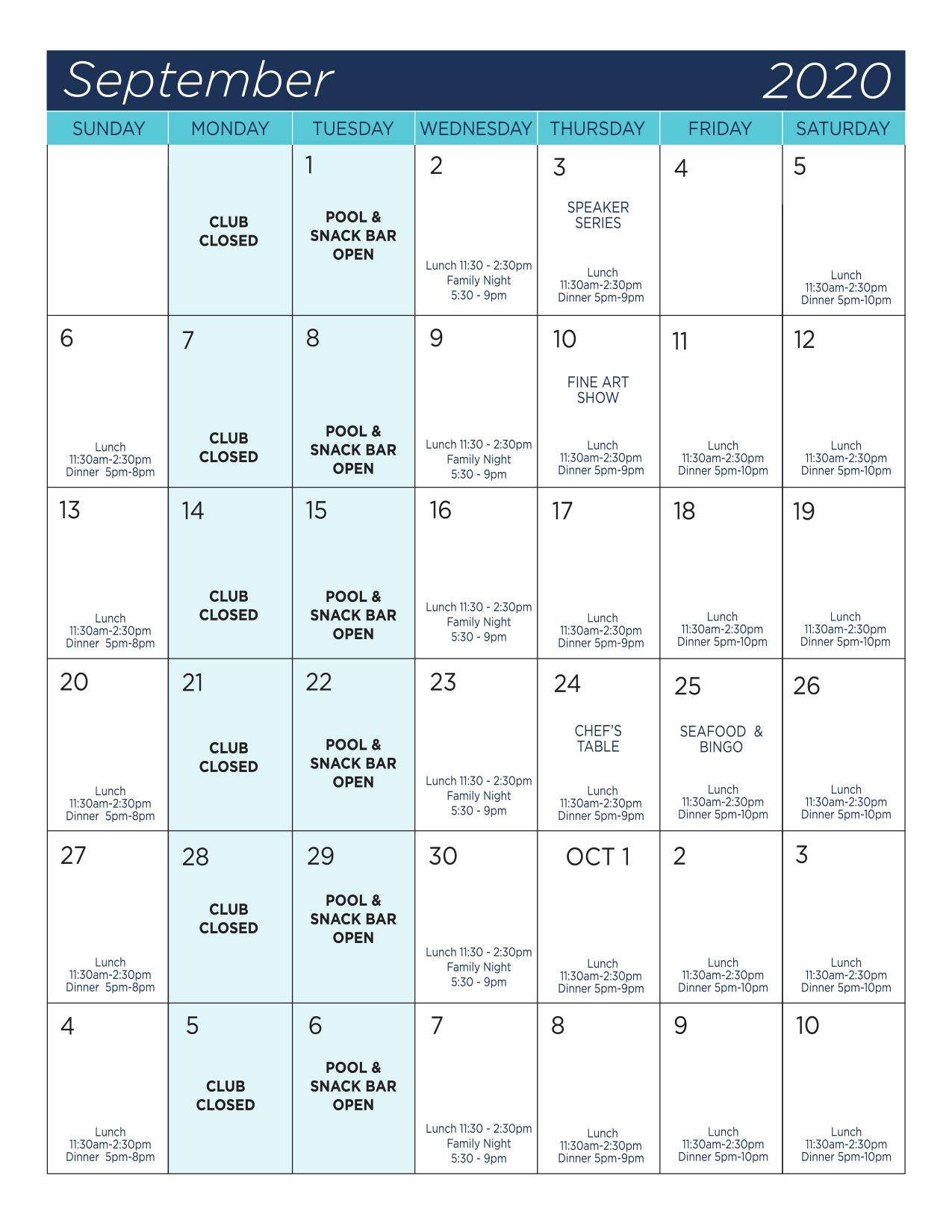 September 2020

| SUNDAY | MONDAY | TUESDAY | WEDNESDAY | THURSDAY | FRIDAY | SATURDAY |
|---|---|---|---|---|---|---|
| | CLUB CLOSED | 1 POOL & SNACK BAR OPEN | 2 Lunch 11:30 - 2:30pm Family Night 5:30 - 9pm | 3 SPEAKER SERIES Lunch 11:30am-2:30pm Dinner 5pm-9pm | 4 | 5 Lunch 11:30am-2:30pm Dinner 5pm-10pm |
| 6 Lunch 11:30am-2:30pm Dinner 5pm-8pm | 7 CLUB CLOSED | 8 POOL & SNACK BAR OPEN | 9 Lunch 11:30 - 2:30pm Family Night 5:30 - 9pm | 10 FINE ART SHOW Lunch 11:30am-2:30pm Dinner 5pm-9pm | 11 Lunch 11:30am-2:30pm Dinner 5pm-10pm | 12 Lunch 11:30am-2:30pm Dinner 5pm-10pm |
| 13 Lunch 11:30am-2:30pm Dinner 5pm-8pm | 14 CLUB CLOSED | 15 POOL & SNACK BAR OPEN | 16 Lunch 11:30 - 2:30pm Family Night 5:30 - 9pm | 17 Lunch 11:30am-2:30pm Dinner 5pm-9pm | 18 Lunch 11:30am-2:30pm Dinner 5pm-10pm | 19 Lunch 11:30am-2:30pm Dinner 5pm-10pm |
| 20 Lunch 11:30am-2:30pm Dinner 5pm-8pm | 21 CLUB CLOSED | 22 POOL & SNACK BAR OPEN | 23 Lunch 11:30 - 2:30pm Family Night 5:30 - 9pm | 24 CHEF'S TABLE Lunch 11:30am-2:30pm Dinner 5pm-9pm | 25 SEAFOOD & BINGO Lunch 11:30am-2:30pm Dinner 5pm-10pm | 26 Lunch 11:30am-2:30pm Dinner 5pm-10pm |
| 27 Lunch 11:30am-2:30pm Dinner 5pm-8pm | 28 CLUB CLOSED | 29 POOL & SNACK BAR OPEN | 30 Lunch 11:30 - 2:30pm Family Night 5:30 - 9pm | OCT 1 Lunch 11:30am-2:30pm Dinner 5pm-9pm | 2 Lunch 11:30am-2:30pm Dinner 5pm-10pm | 3 Lunch 11:30am-2:30pm Dinner 5pm-10pm |
| 4 Lunch 11:30am-2:30pm Dinner 5pm-8pm | 5 CLUB CLOSED | 6 POOL & SNACK BAR OPEN | 7 Lunch 11:30 - 2:30pm Family Night 5:30 - 9pm | 8 Lunch 11:30am-2:30pm Dinner 5pm-9pm | 9 Lunch 11:30am-2:30pm Dinner 5pm-10pm | 10 Lunch 11:30am-2:30pm Dinner 5pm-10pm |